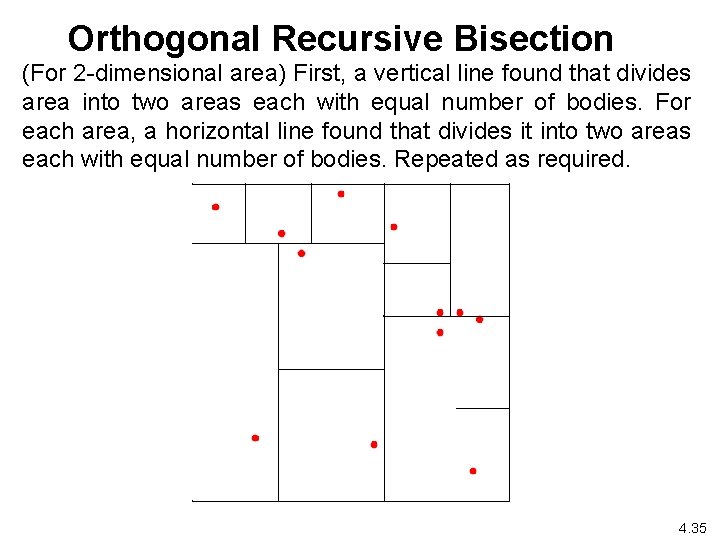 Orthogonal Recursive Bisection

(For 2-dimensional area) First, a vertical line found that divides area into two areas each with equal number of bodies. For each area, a horizontal line found that divides it into two areas each with equal number of bodies. Repeated as required.

4.35